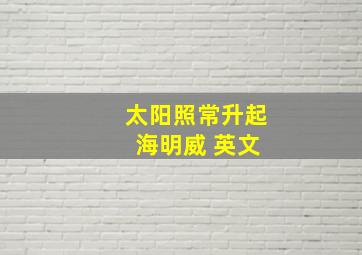 太阳照常升起
海明威 英文